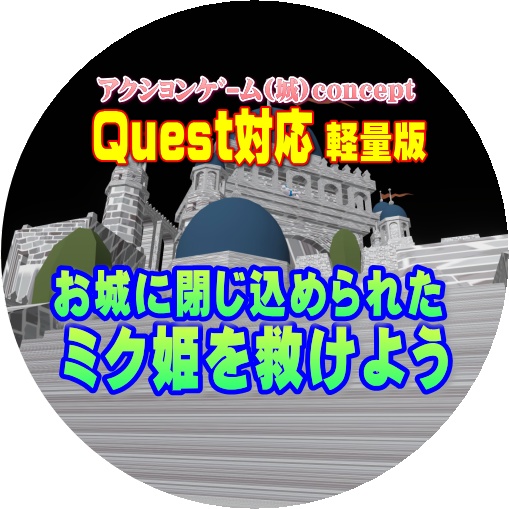 アクションゲーム(城)concept
Quest対応 軽量版

お城に閉じ込められた
ミク姫を救けよう